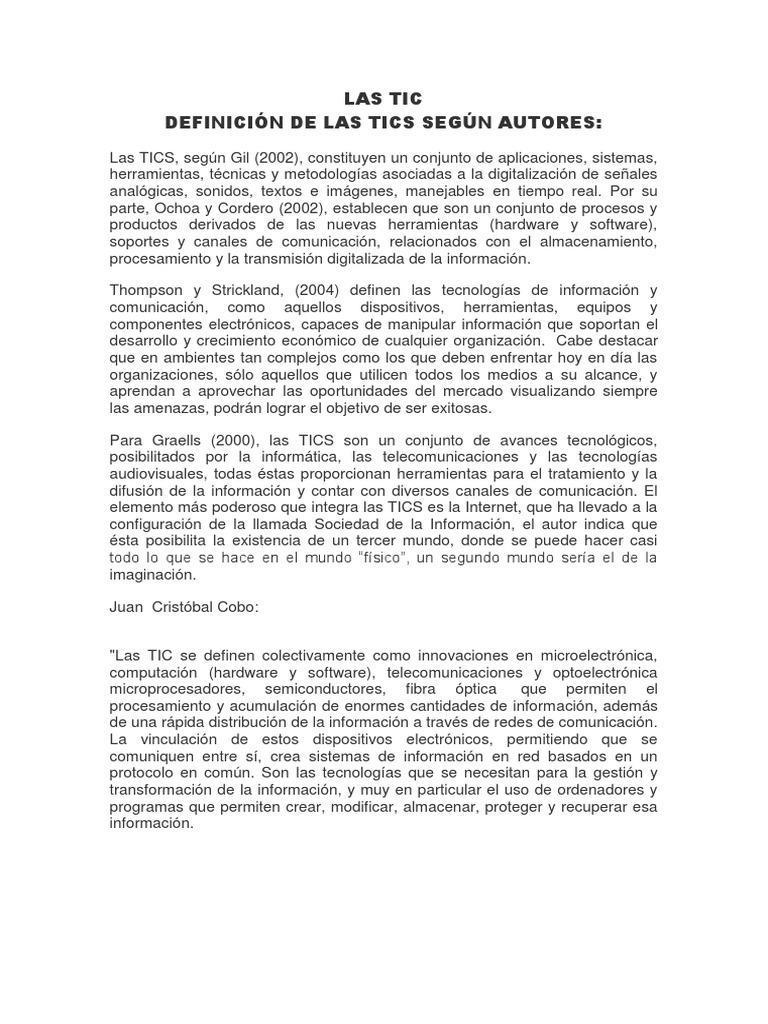 LAS TIC
DEFINICIÓN DE LAS TICS SEGÚN AUTORES:

Las TICS, según Gil (2002), constituyen un conjunto de aplicaciones, sistemas, herramientas, técnicas y metodologías asociadas a la digitalización de señales analógicas, sonidos, textos e imágenes, manejables en tiempo real. Por su parte, Ochoa y Cordero (2002), establecen que son un conjunto de procesos y productos derivados de las nuevas herramientas (hardware y software), soportes y canales de comunicación, relacionados con el almacenamiento, procesamiento y la transmisión digitalizada de la información.

Thompson y Strickland, (2004) definen las tecnologías de información y comunicación, como aquellos dispositivos, herramientas, equipos y componentes electrónicos, capaces de manipular información que soportan el desarrollo y crecimiento económico de cualquier organización. Cabe destacar que en ambientes tan complejos como los que deben enfrentar hoy en día las organizaciones, sólo aquellos que utilicen todos los medios a su alcance, y aprendan a aprovechar las oportunidades del mercado visualizando siempre las amenazas, podrán lograr el objetivo de ser exitosas.

Para Graells (2000), las TICS son un conjunto de avances tecnológicos, posibilitados por la informática, las telecomunicaciones y las tecnologías audiovisuales, todas éstas proporcionan herramientas para el tratamiento y la difusión de la información y contar con diversos canales de comunicación. El elemento más poderoso que integra las TICS es la Internet, que ha llevado a la configuración de la llamada Sociedad de la Información, el autor indica que ésta posibilita la existencia de un tercer mundo, donde se puede hacer casi todo lo que se hace en el mundo "físico", un segundo mundo sería el de la imaginación.

Juan Cristóbal Cobo:

"Las TIC se definen colectivamente como innovaciones en microelectrónica, computación (hardware y software), telecomunicaciones y optoelectrónica microprocesadores, semiconductores, fibra óptica que permiten el procesamiento y acumulación de enormes cantidades de información, además de una rápida distribución de la información a través de redes de comunicación. La vinculación de estos dispositivos electrónicos, permitiendo que se comuniquen entre sí, crea sistemas de información en red basados en un protocolo en común. Son las tecnologías que se necesitan para la gestión y transformación de la información, y muy en particular el uso de ordenadores y programas que permiten crear, modificar, almacenar, proteger y recuperar esa información.